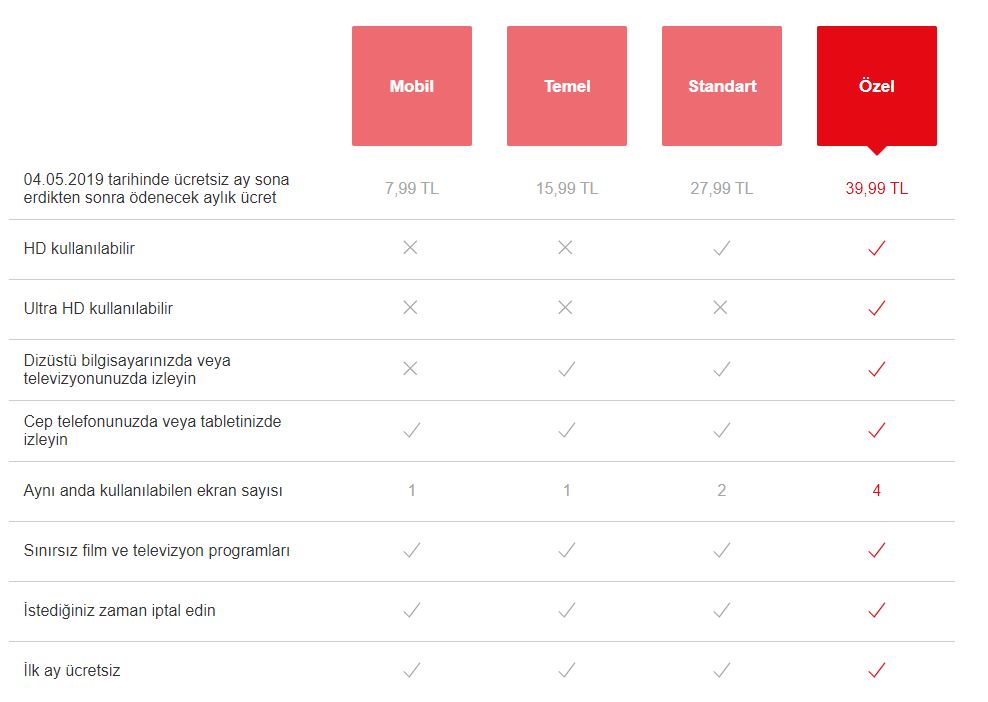 |  | Mobil | Temel | Standart | Özel |
|---|---|---|---|---|
| 04.05.2019 tarihinde ücretsiz ay sona erdikten sonra ödenecek aylık ücret | 7,99 TL | 15,99 TL | 27,99 TL | 39,99 TL |
| HD kullanılabilir | ✕ | ✕ | ✓ | ✓ |
| Ultra HD kullanılabilir | ✕ | ✕ | ✕ | ✓ |
| Dizüstü bilgisayarınızda veya televizyonunuzda izleyin | ✕ | ✓ | ✓ | ✓ |
| Cep telefonunuzda veya tabletinizde izleyin | ✓ | ✓ | ✓ | ✓ |
| Aynı anda kullanılabilen ekran sayısı | 1 | 1 | 2 | 4 |
| Sınırsız film ve televizyon programları | ✓ | ✓ | ✓ | ✓ |
| İstediğiniz zaman iptal edin | ✓ | ✓ | ✓ | ✓ |
| İlk ay ücretsiz | ✓ | ✓ | ✓ | ✓ |